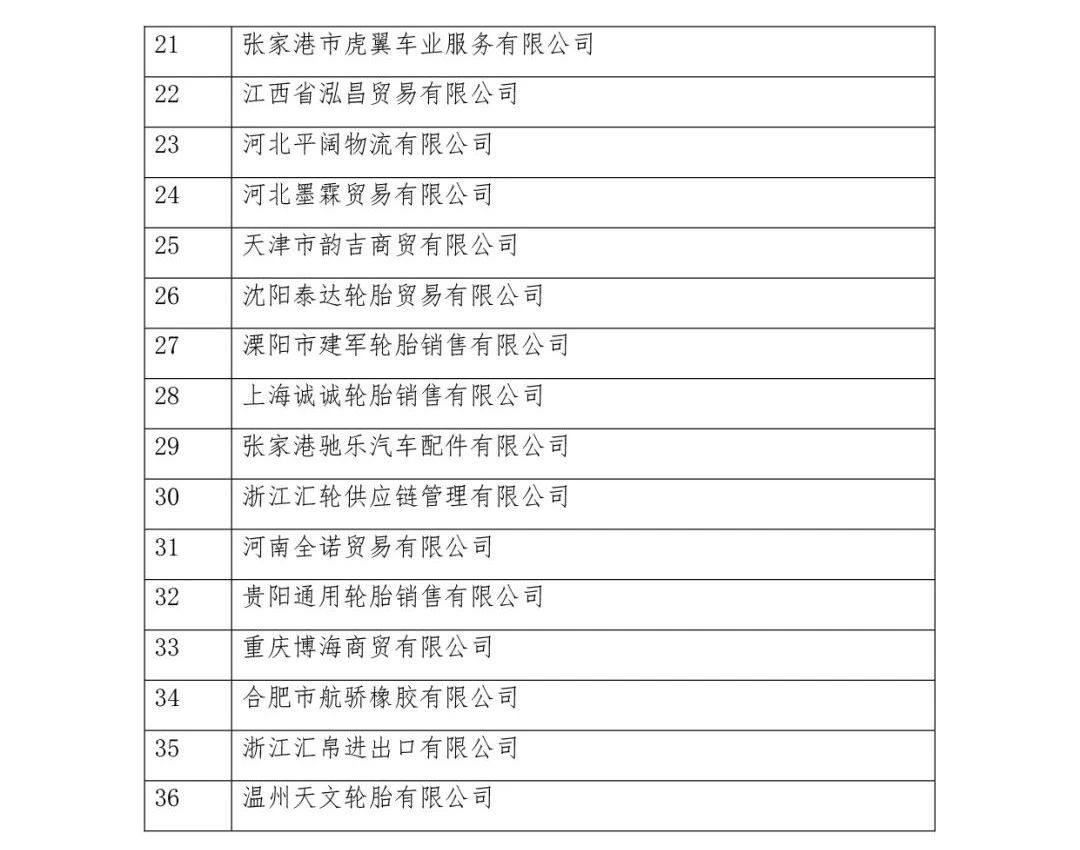 | 21 | 张家港市虎翼车业服务有限公司 |
|---|---|
| 22 | 江西省泓昌贸易有限公司 |
| 23 | 河北平阔物流有限公司 |
| 24 | 河北墨霖贸易有限公司 |
| 25 | 天津市韵吉商贸有限公司 |
| 26 | 沈阳泰达轮胎贸易有限公司 |
| 27 | 溧阳市建军轮胎销售有限公司 |
| 28 | 上海诚诚轮胎销售有限公司 |
| 29 | 张家港驰乐汽车配件有限公司 |
| 30 | 浙江汇轮供应链管理有限公司 |
| 31 | 河南全诺贸易有限公司 |
| 32 | 贵阳通用轮胎销售有限公司 |
| 33 | 重庆博海商贸有限公司 |
| 34 | 合肥市航骄橡胶有限公司 |
| 35 | 浙江汇帛进出口有限公司 |
| 36 | 温州天文轮胎有限公司 |